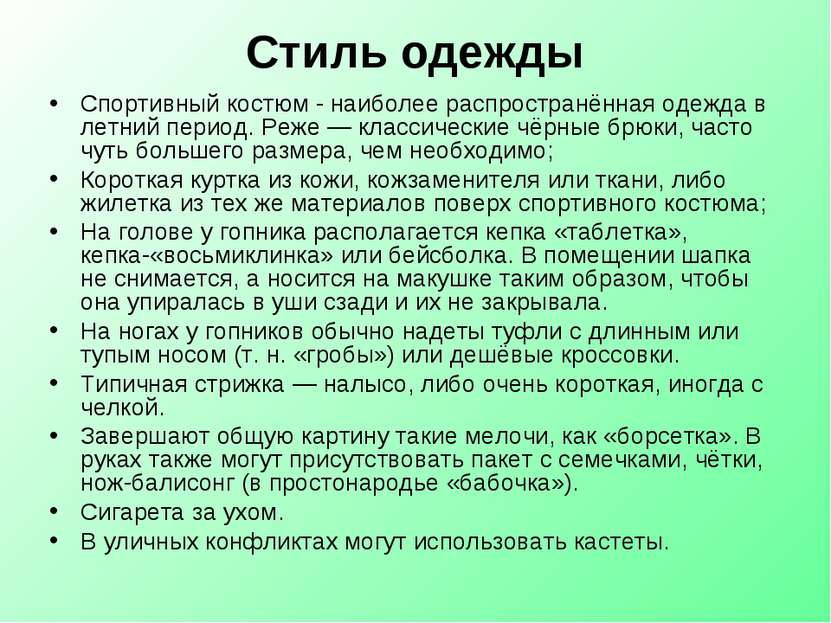 Стиль одежды

• Спортивный костюм - наиболее распространённая одежда в летний период. Реже — классические чёрные брюки, часто чуть большего размера, чем необходимо;
• Короткая куртка из кожи, кожзаменителя или ткани, либо жилетка из тех же материалов поверх спортивного костюма;
• На голове у гопника располагается кепка «таблетка», кепка-«восьмиклинка» или бейсболка. В помещении шапка не снимается, а носится на макушке таким образом, чтобы она упиралась в уши сзади и их не закрывала.
• На ногах у гопников обычно надеты туфли с длинным или тупым носом (т. н. «гробы») или дешёвые кроссовки.
• Типичная стрижка — налысо, либо очень короткая, иногда с челкой.
• Завершают общую картину такие мелочи, как «борсетка». В руках также могут присутствовать пакет с семечками, чётки, нож-балисонг (в простонародье «бабочка»).
• Сигарета за ухом.
• В уличных конфликтах могут использовать кастеты.